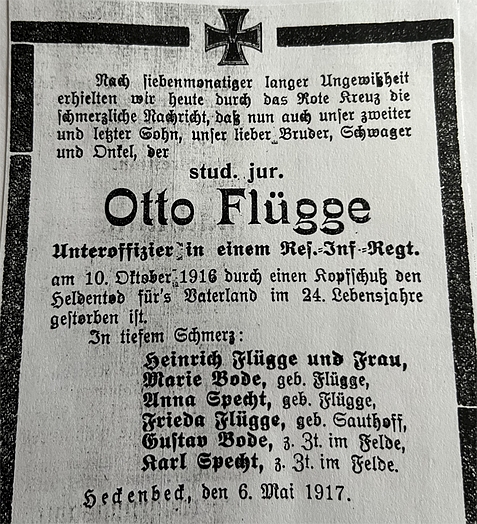 Nach siebenmonatiger langer Ungewißheit erhielten wir heute durch das Rote Kreuz die schmerzliche Nachricht, daß nun auch unser zweiter und letzter Sohn, unser lieber Bruder, Schwager und Onkel, der

stud. jur.

Otto Flügge

Unteroffizier in einem Res.-Inf.-Regt.

am 10. Oktober 1916 durch einen Kopfschuß den Heldentod für's Vaterland im 24. Lebensjahre gestorben ist.

In tiefem Schmerz:

Heinrich Flügge und Frau,
Marie Bode, geb. Flügge,
Anna Specht, geb. Flügge,
Frieda Flügge, geb. Sauthoff,
Gustav Bode, z. Zt. im Felde,
Karl Specht, z. Zt. im Felde.

Heckenbeck, den 6. Mai 1917.